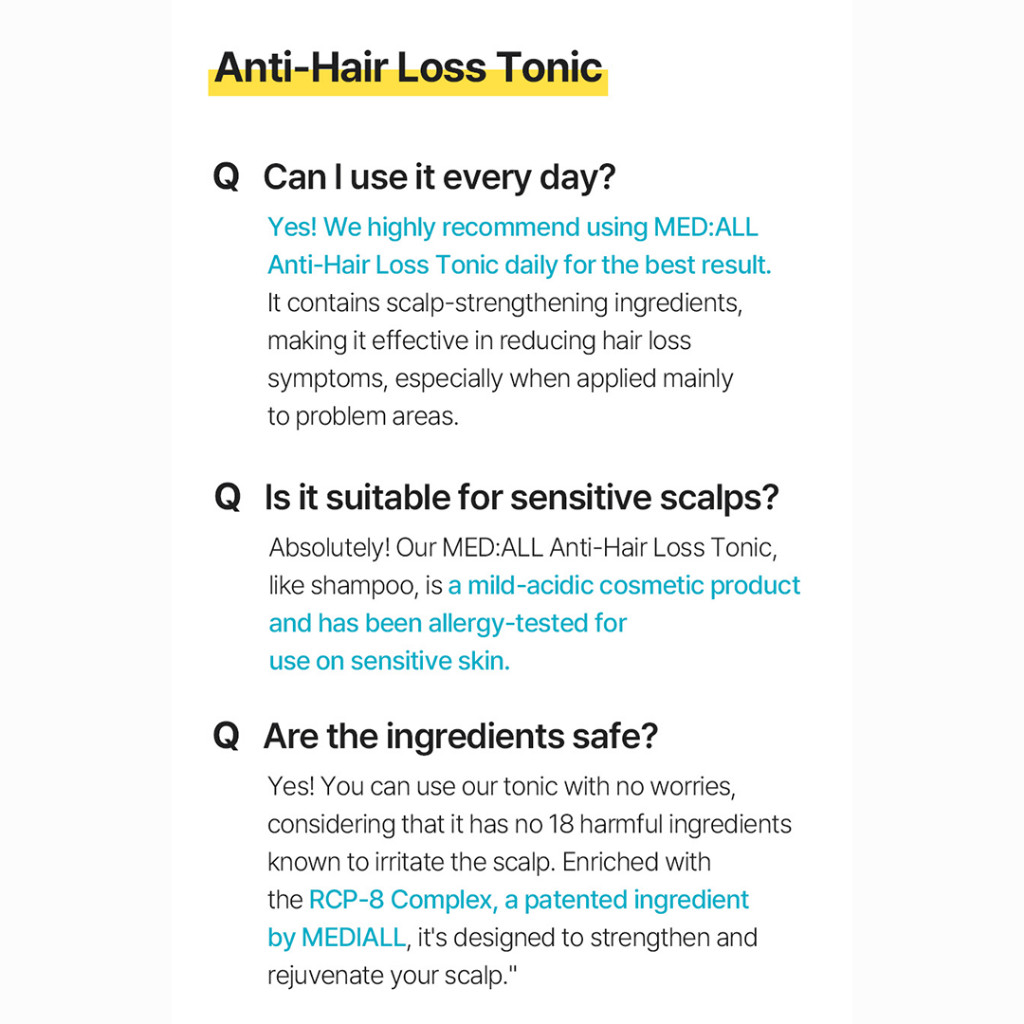 Anti-Hair Loss Tonic

Q Can I use it every day?

Yes! We highly recommend using MED:ALL Anti-Hair Loss Tonic daily for the best result. It contains scalp-strengthening ingredients, making it effective in reducing hair loss symptoms, especially when applied mainly to problem areas.

Q Is it suitable for sensitive scalps?

Absolutely! Our MED:ALL Anti-Hair Loss Tonic, like shampoo, is a mild-acidic cosmetic product and has been allergy-tested for use on sensitive skin.

Q Are the ingredients safe?

Yes! You can use our tonic with no worries, considering that it has no 18 harmful ingredients known to irritate the scalp. Enriched with the RCP-8 Complex, a patented ingredient by MEDIALL, it's designed to strengthen and rejuvenate your scalp."